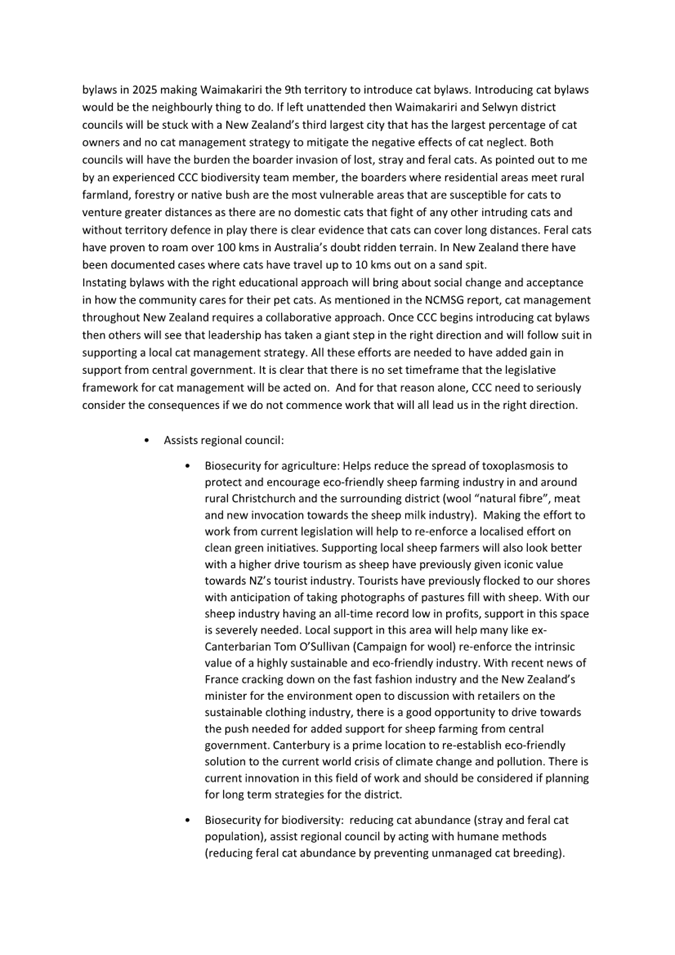 bylaws in 2025 making Waimakariri the 9th territory to introduce cat bylaws. Introducing cat bylaws would be the neighbourly thing to do. If left unattended then Waimakariri and Selwyn district councils will be stuck with a New Zealand's third largest city that has the largest percentage of cat owners and no cat management strategy to mitigate the negative effects of cat neglect. Both councils will have the burden the boarder invasion of lost, stray and feral cats. As pointed out to me by an experienced CCC biodiversity team member, the boarders where residential areas meet rural farmland, forestry or native bush are the most vulnerable areas that are susceptible for cats to venture greater distances as there are no domestic cats that fight of any other intruding cats and without territory defence in play there is clear evidence that cats can cover long distances. Feral cats have proven to roam over 100 kms in Australia's doubt ridden terrain. In New Zealand there have been documented cases where cats have travel up to 10 kms out on a sand spit.
Instating bylaws with the right educational approach will bring about social change and acceptance in how the community cares for their pet cats. As mentioned in the NCMSG report, cat management throughout New Zealand requires a collaborative approach. Once CCC begins introducing cat bylaws then others will see that leadership has taken a giant step in the right direction and will follow suit in supporting a local cat management strategy. All these efforts are needed to have added gain in support from central government. It is clear that there is no set timeframe that the legislative framework for cat management will be acted on. And for that reason alone, CCC need to seriously consider the consequences if we do not commence work that will all lead us in the right direction.

• Assists regional council:

• Biosecurity for agriculture: Helps reduce the spread of toxoplasmosis to protect and encourage eco-friendly sheep farming industry in and around rural Christchurch and the surrounding district (wool "natural fibre", meat and new invocation towards the sheep milk industry). Making the effort to work from current legislation will help to re-enforce a localised effort on clean green initiatives. Supporting local sheep farmers will also look better with a higher drive tourism as sheep have previously given iconic value towards NZ's tourist industry. Tourists have previously flocked to our shores with anticipation of taking photographs of pastures fill with sheep. With our sheep industry having an all-time record low in profits, support in this space is severely needed. Local support in this area will help many like ex-Canterbarian Tom O'Sullivan (Campaign for wool) re-enforce the intrinsic value of a highly sustainable and eco-friendly industry. With recent news of France cracking down on the fast fashion industry and the New Zealand's minister for the environment open to discussion with retailers on the sustainable clothing industry, there is a good opportunity to drive towards the push needed for added support for sheep farming from central government. Canterbury is a prime location to re-establish eco-friendly solution to the current world crisis of climate change and pollution. There is current innovation in this field of work and should be considered if planning for long term strategies for the district.

• Biosecurity for biodiversity: reducing cat abundance (stray and feral cat population), assist regional council by acting with humane methods (reducing feral cat abundance by preventing unmanaged cat breeding).